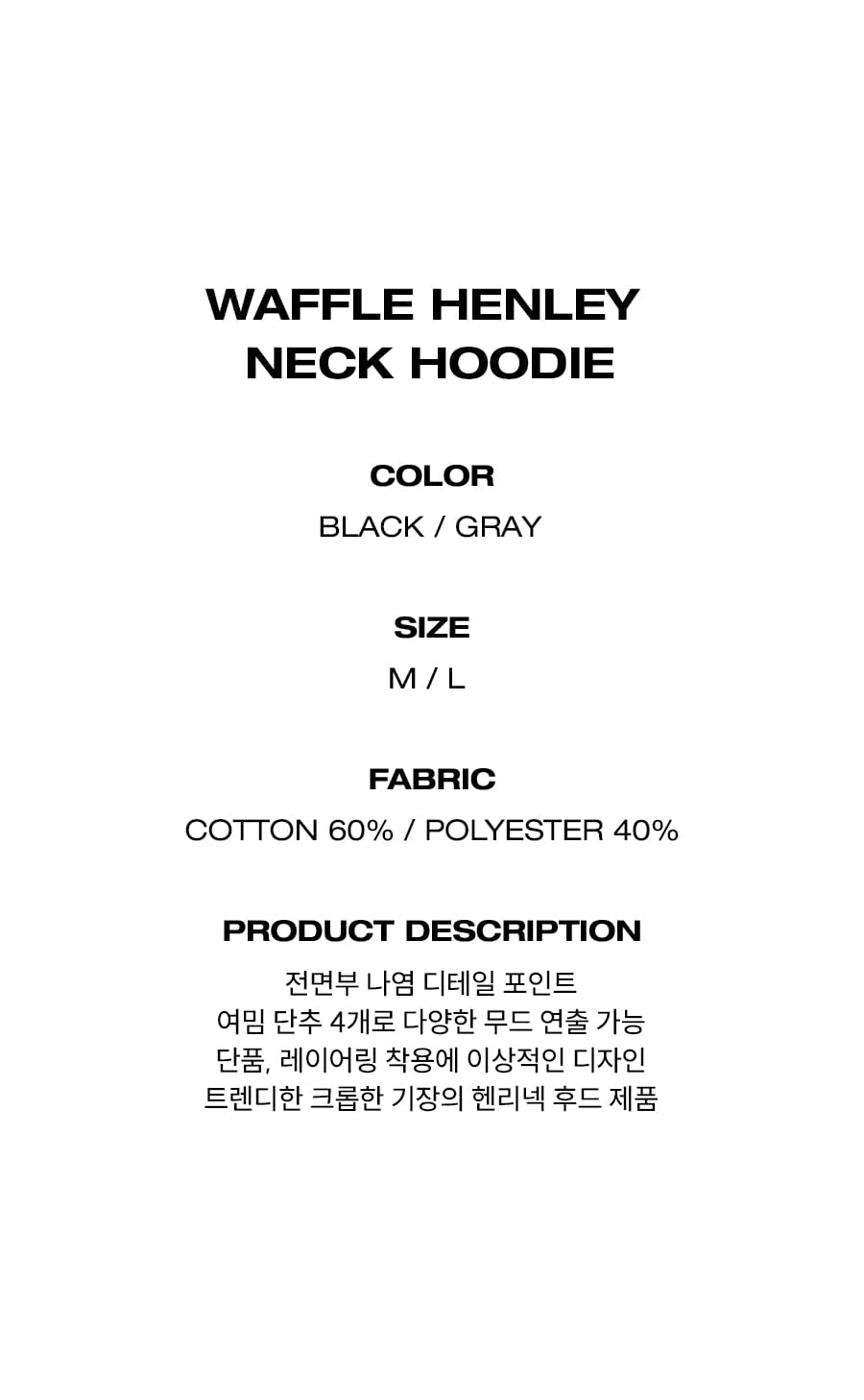 WAFFLE HENLEY
NECK HOODIE

COLOR
BLACK / GRAY

SIZE
M / L

FABRIC
COTTON 60% / POLYESTER 40%

PRODUCT DESCRIPTION
전면부 나염 디테일 포인트
여밈 단추 4개로 다양한 무드 연출 가능
단품, 레이어링 착용에 이상적인 디자인
트렌디한 크롭한 기장의 헨리넥 후드 제품